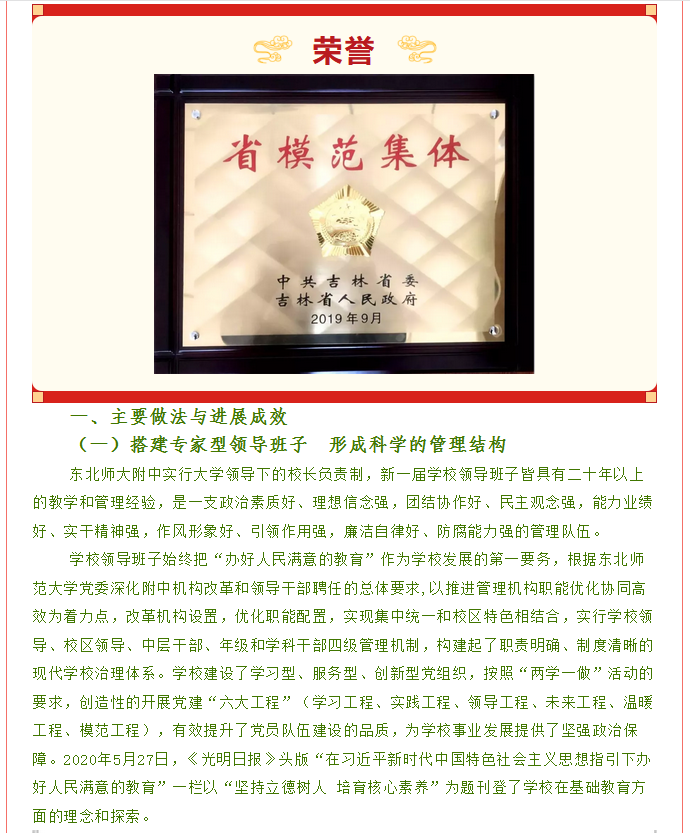 荣誉

省模范集体

中共吉林省委
吉林省人民政府
2019年9月

一、主要做法与进展成效

（一）搭建专家型领导班子　形成科学的管理结构

东北师大附中实行大学领导下的校长负责制，新一届学校领导班子皆具有二十年以上的教学和管理经验，是一支政治素质好、理想信念强，团结协作好、民主观念强，能力业绩好、实干精神强，作风形象好、引领作用强，廉洁自律好、防腐能力强的管理队伍。

学校领导班子始终把“办好人民满意的教育”作为学校发展的第一要务，根据东北师范大学党委深化附中机构改革和领导干部聘任的总体要求，以推进管理机构职能优化协同高效为着力点，改革机构设置，优化职能配置，实现集中统一和校区特色相结合，实行学校领导、校区领导、中层干部、年级和学科干部四级管理机制，构建起了职责明确、制度清晰的现代学校治理体系。学校建设了学习型、服务型、创新型党组织，按照“两学一做”活动的要求，创造性的开展党建“六大工程”（学习工程、实践工程、领导工程、未来工程、温暖工程、模范工程），有效提升了党员队伍建设的品质，为学校事业发展提供了坚强政治保障。2020年5月27日，《光明日报》头版“在习近平新时代中国特色社会主义思想指引下办好人民满意的教育”一栏以“坚持立德树人 培育核心素养”为题刊登了学校在基础教育方面的理念和探索。